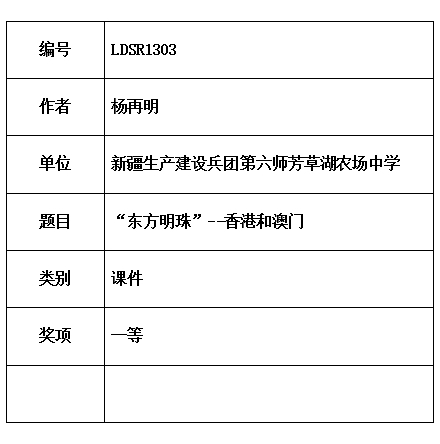 | 编号 | LDSR1303 |
|---|---|
| 作者 | 杨再明 |
| 单位 | 新疆生产建设兵团第六师芳草湖农场中学 |
| 题目 | “东方明珠”--香港和澳门 |
| 类别 | 课件 |
| 奖项 | 一等 |
|  |  |